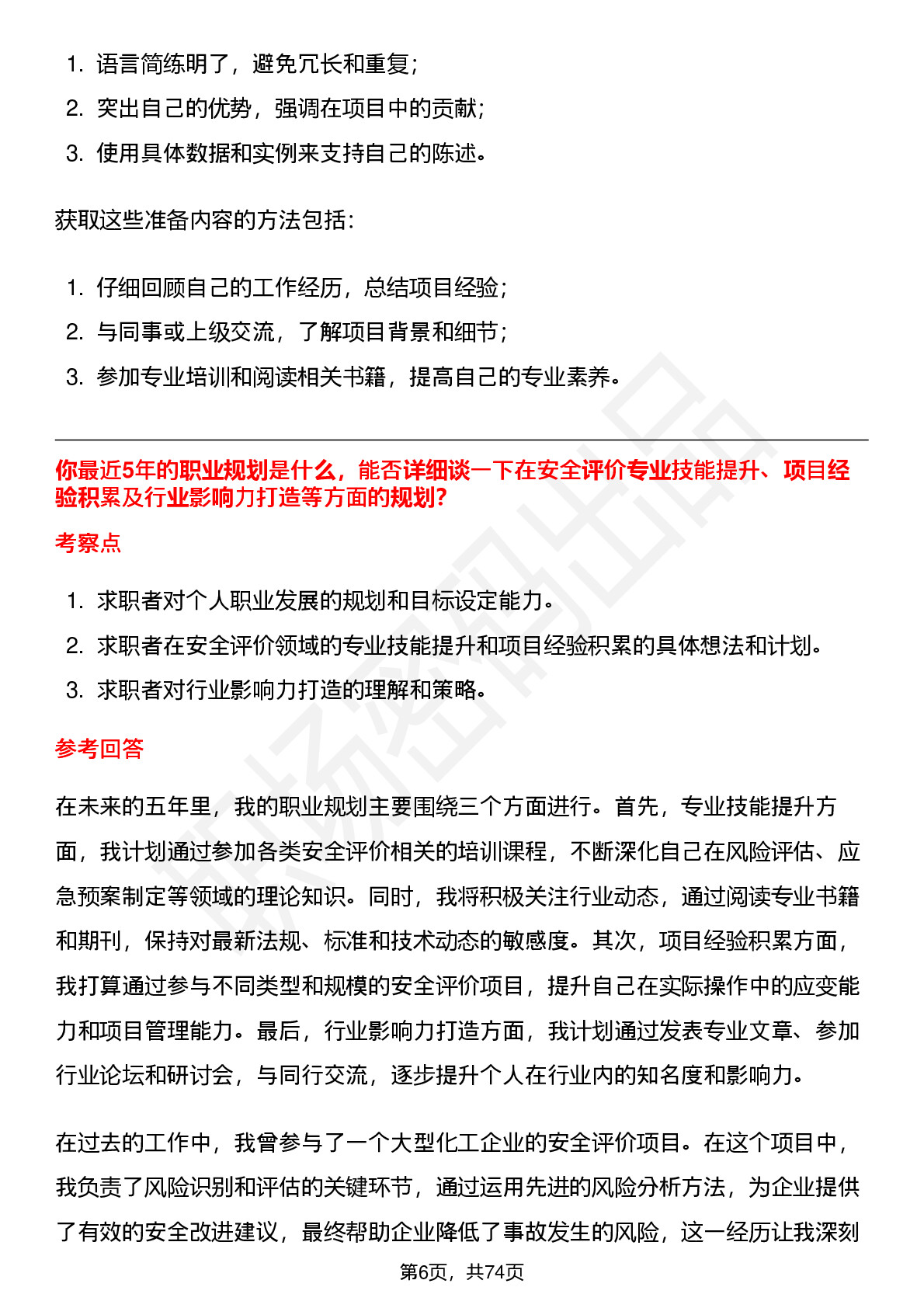 1. 语言简练明了，避免冗长和重复；
2. 突出自己的优势，强调在项目中的贡献；
3. 使用具体数据和实例来支持自己的陈述。

获取这些准备内容的方法包括：

1. 仔细回顾自己的工作经历，总结项目经验；
2. 与同事或上级交流，了解项目背景和细节；
3. 参加专业培训和阅读相关书籍，提高自己的专业素养。

你最近5年的职业规划是什么，能否详细谈一下在安全评价专业技能提升、项目经验积累及行业影响力打造等方面的规划？

考察点

1. 求职者对个人职业发展的规划和目标设定能力。
2. 求职者在安全评价领域的专业技能提升和项目经验积累的具体想法和计划。
3. 求职者对行业影响力打造的理解和策略。

参考回答

在未来的五年里，我的职业规划主要围绕三个方面进行。首先，专业技能提升方面，我计划通过参加各类安全评价相关的培训课程，不断深化自己在风险评估、应急预案制定等领域的理论知识。同时，我将积极关注行业动态，通过阅读专业书籍和期刊，保持对最新法规、标准和技术动态的敏感度。其次，项目经验积累方面，我打算通过参与不同类型和规模的安全评价项目，提升自己在实际操作中的应变能力和项目管理能力。最后，行业影响力打造方面，我计划通过发表专业文章、参加行业论坛和研讨会，与同行交流，逐步提升个人在行业内的知名度和影响力。

在过去的工作中，我曾参与了一个大型化工企业的安全评价项目。在这个项目中，我负责了风险识别和评估的关键环节，通过运用先进的风险分析方法，为企业提供了有效的安全改进建议，最终帮助企业降低了事故发生的风险，这一经历让我深刻

第6页，共74页